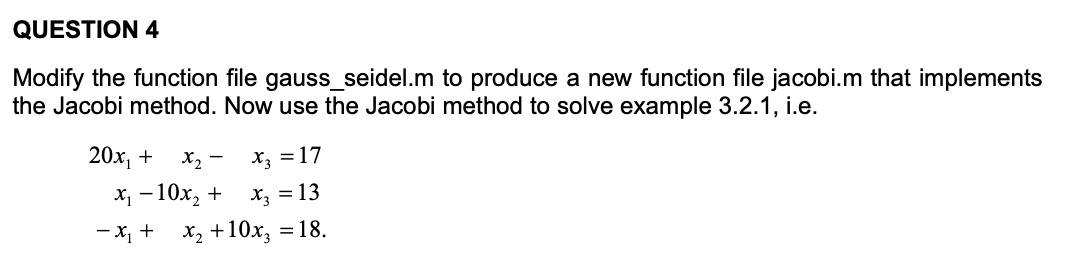 QUESTION 4

Modify the function file gauss_seidel.m to produce a new function file jacobi.m that implements the Jacobi method. Now use the Jacobi method to solve example 3.2.1, i.e.

$20x_1 + x_2 - x_3 = 17$
$x_1 - 10x_2 + x_3 = 13$
$-x_1 + x_2 + 10x_3 = 18.$